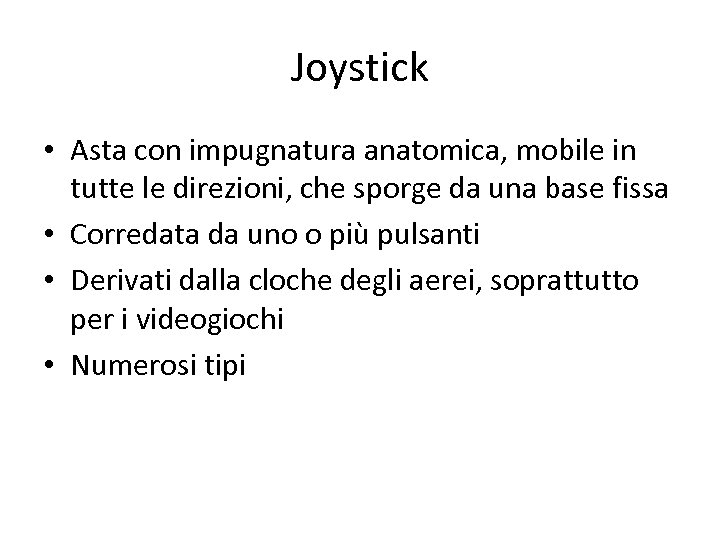 Joystick

• Asta con impugnatura anatomica, mobile in tutte le direzioni, che sporge da una base fissa
• Corredata da uno o più pulsanti
• Derivati dalla cloche degli aerei, soprattutto per i videogiochi
• Numerosi tipi